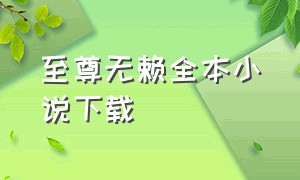 至尊无赖全本小说下载